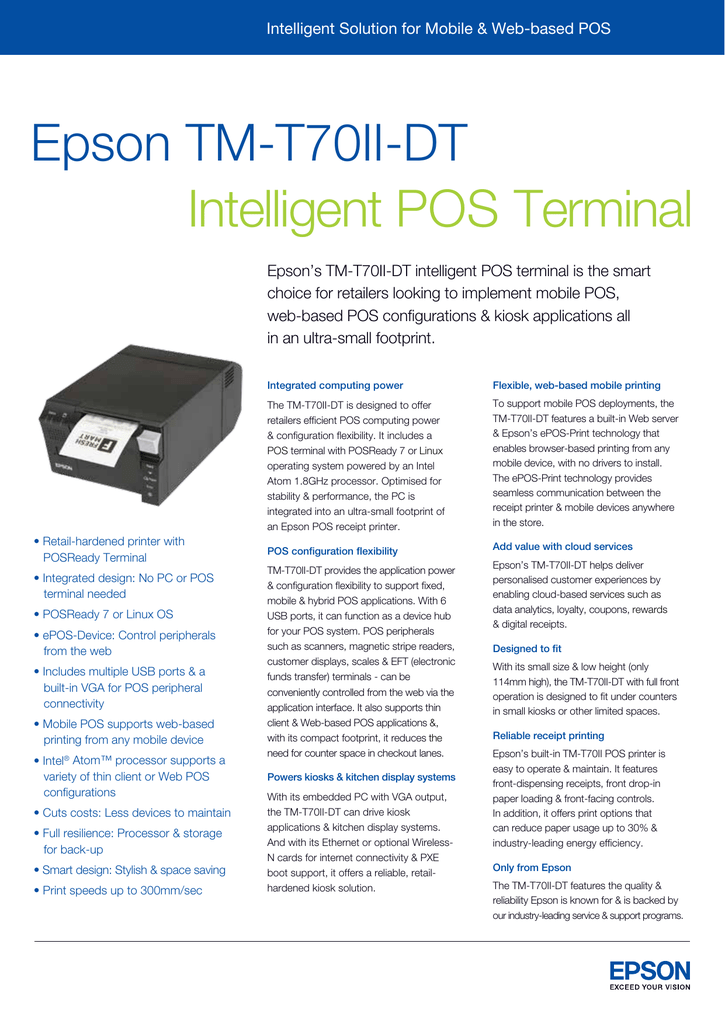 Intelligent Solution for Mobile & Web-based POS

Epson TM-T70II-DT
Intelligent POS Terminal

Epson's TM-T70II-DT intelligent POS terminal is the smart choice for retailers looking to implement mobile POS, web-based POS configurations & kiosk applications all in an ultra-small footprint.

EPSON

FRESH MART

• Retail-hardened printer with POSReady Terminal
• Integrated design: No PC or POS terminal needed
• POSReady 7 or Linux OS
• ePOS-Device: Control peripherals from the web
• Includes multiple USB ports & a built-in VGA for POS peripheral connectivity
• Mobile POS supports web-based printing from any mobile device
• Intel® Atom™ processor supports a variety of thin client or Web POS configurations
• Cuts costs: Less devices to maintain
• Full resilience: Processor & storage for back-up
• Smart design: Stylish & space saving
• Print speeds up to 300mm/sec

Integrated computing power
The TM-T70II-DT is designed to offer retailers efficient POS computing power & configuration flexibility. It includes a POS terminal with POSReady 7 or Linux operating system powered by an Intel Atom 1.8GHz processor. Optimised for stability & performance, the PC is integrated into an ultra-small footprint of an Epson POS receipt printer.

POS configuration flexibility
TM-T70II-DT provides the application power & configuration flexibility to support fixed, mobile & hybrid POS applications. With 6 USB ports, it can function as a device hub for your POS system. POS peripherals such as scanners, magnetic stripe readers, customer displays, scales & EFT (electronic funds transfer) terminals - can be conveniently controlled from the web via the application interface. It also supports thin client & Web-based POS applications &, with its compact footprint, it reduces the need for counter space in checkout lanes.

Powers kiosks & kitchen display systems
With its embedded PC with VGA output, the TM-T70II-DT can drive kiosk applications & kitchen display systems. And with its Ethernet or optional Wireless-N cards for internet connectivity & PXE boot support, it offers a reliable, retail-hardened kiosk solution.

Flexible, web-based mobile printing
To support mobile POS deployments, the TM-T70II-DT features a built-in Web server & Epson's ePOS-Print technology that enables browser-based printing from any mobile device, with no drivers to install. The ePOS-Print technology provides seamless communication between the receipt printer & mobile devices anywhere in the store.

Add value with cloud services
Epson's TM-T70II-DT helps deliver personalised customer experiences by enabling cloud-based services such as data analytics, loyalty, coupons, rewards & digital receipts.

Designed to fit
With its small size & low height (only 114mm high), the TM-T70II-DT with full front operation is designed to fit under counters in small kiosks or other limited spaces.

Reliable receipt printing
Epson's built-in TM-T70II POS printer is easy to operate & maintain. It features front-dispensing receipts, front drop-in paper loading & front-facing controls. In addition, it offers print options that can reduce paper usage up to 30% & industry-leading energy efficiency.

Only from Epson
The TM-T70II-DT features the quality & reliability Epson is known for & is backed by our industry-leading service & support programs.

EPSON
EXCEED YOUR VISION